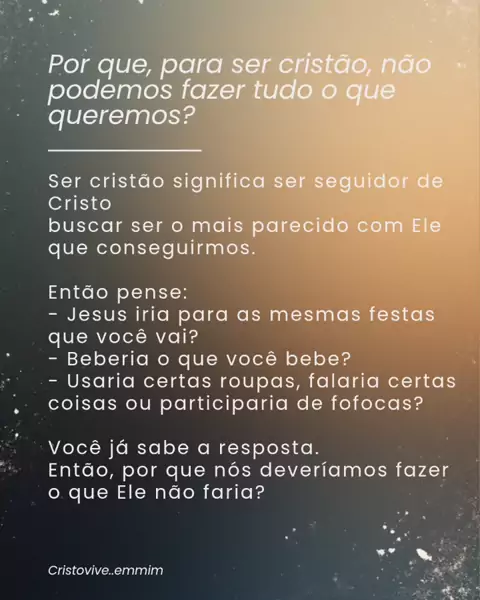 Por que, para ser cristão, não podemos fazer tudo o que queremos?

Ser cristão significa ser seguidor de Cristo
buscar ser o mais parecido com Ele que conseguirmos.

Então pense:
- Jesus iria para as mesmas festas que você vai?
- Beberia o que você bebe?
- Usaria certas roupas, falaria certas coisas ou participaria de fofocas?

Você já sabe a resposta.
Então, por que nós deveríamos fazer o que Ele não faria?

Cristovive..emmim